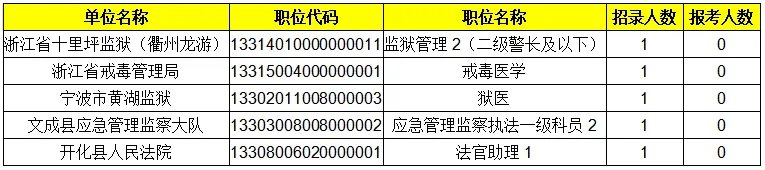 | 单位名称 | 职位代码 | 职位名称 | 招录人数 | 报考人数 |
|---|---|---|---|---|
| 浙江省十里坪监狱（衢州龙游） | 13314010000000011 | 监狱管理 2（二级警长及以下） | 1 | 0 |
| 浙江省戒毒管理局 | 13315004000000001 | 戒毒医学 | 1 | 0 |
| 宁波市黄湖监狱 | 13302011008000003 | 狱医 | 1 | 0 |
| 文成县应急管理监察大队 | 13303008008000002 | 应急管理监察执法一级科员 2 | 1 | 0 |
| 开化县人民法院 | 13308006020000001 | 法官助理 1 | 1 | 0 |